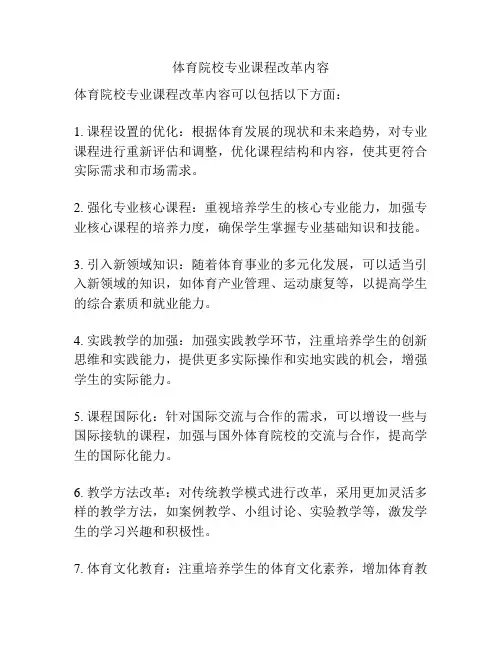 体育院校专业课程改革内容

体育院校专业课程改革内容可以包括以下方面：

1. 课程设置的优化：根据体育发展的现状和未来趋势，对专业课程进行重新评估和调整，优化课程结构和内容，使其更符合实际需求和市场需求。

2. 强化专业核心课程：重视培养学生的核心专业能力，加强专业核心课程的培养力度，确保学生掌握专业基础知识和技能。

3. 引入新领域知识：随着体育事业的多元化发展，可以适当引入新领域的知识，如体育产业管理、运动康复等，以提高学生的综合素质和就业能力。

4. 实践教学的加强：加强实践教学环节，注重培养学生的创新思维和实践能力，提供更多实际操作和实地实践的机会，增强学生的实际能力。

5. 课程国际化：针对国际交流与合作的需求，可以增设一些与国际接轨的课程，加强与国外体育院校的交流与合作，提高学生的国际化能力。

6. 教学方法改革：对传统教学模式进行改革，采用更加灵活多样的教学方法，如案例教学、小组讨论、实验教学等，激发学生的学习兴趣和积极性。

7. 体育文化教育：注重培养学生的体育文化素养，增加体育教